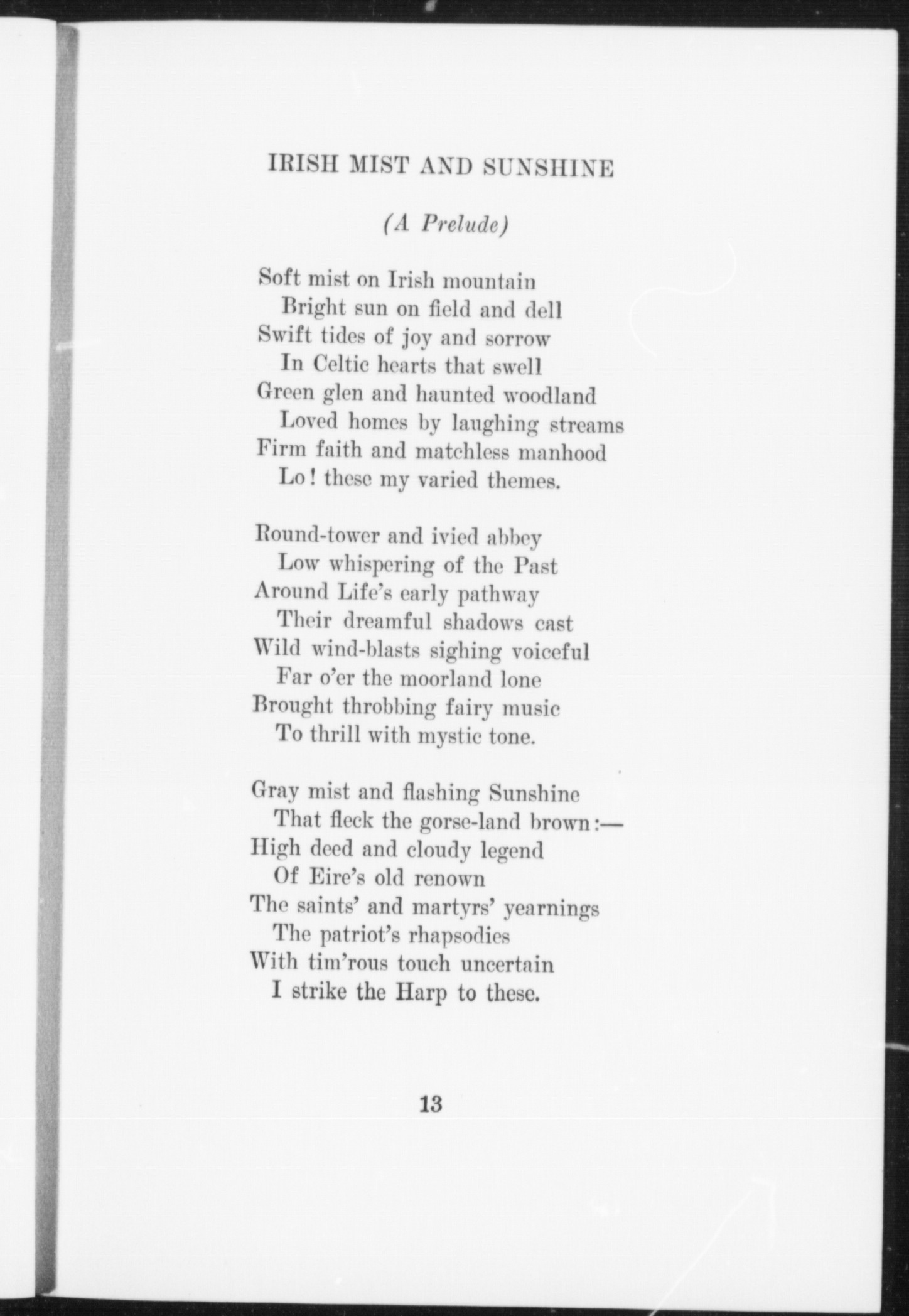 IRISH MIST AND SUNSHINE

(A Prelude)

Soft mist on Irish mountain
Bright sun on field and dell
Swift tides of joy and sorrow
In Celtic hearts that swell
Green glen and haunted woodland
Loved homes by laughing streams
Firm faith and matchless manhood
Lo! these my varied themes.

Round-tower and ivied abbey
Low whispering of the Past
Around Life's early pathway
Their dreamful shadows cast
Wild wind-blasts sighing voiceful
Far o'er the moorland lone
Brought throbbing fairy music
To thrill with mystic tone.

Gray mist and flashing Sunshine
That fleck the gorse-land brown:—
High deed and cloudy legend
Of Eire's old renown
The saints' and martyrs' yearnings
The patriot's rhapsodies
With tim'rous touch uncertain
I strike the Harp to these.

13